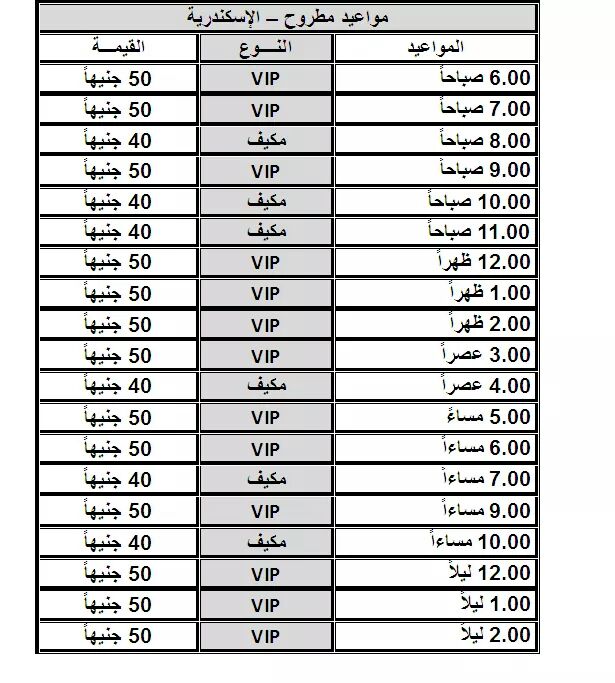 مواعيد مطروح – الإسكندرية

| المواعيد | النـــوع | القيمـــة |
|---|---|---|
| 6.00 صباحاً | VIP | 50 جنيهاً |
| 7.00 صباحاً | VIP | 50 جنيهاً |
| 8.00 صباحاً | مكيف | 40 جنيهاً |
| 9.00 صباحاً | VIP | 50 جنيهاً |
| 10.00 صباحاً | مكيف | 40 جنيهاً |
| 11.00 صباحاً | مكيف | 40 جنيهاً |
| 12.00 ظهراً | VIP | 50 جنيهاً |
| 1.00 ظهراً | VIP | 50 جنيهاً |
| 2.00 ظهراً | VIP | 50 جنيهاً |
| 3.00 عصراً | VIP | 50 جنيهاً |
| 4.00 عصراً | مكيف | 40 جنيهاً |
| 5.00 مساءً | VIP | 50 جنيهاً |
| 6.00 مساءاً | VIP | 50 جنيهاً |
| 7.00 مساءاً | مكيف | 40 جنيهاً |
| 9.00 مساءاً | VIP | 50 جنيهاً |
| 10.00 مساءاً | مكيف | 40 جنيهاً |
| 12.00 ليلاً | VIP | 50 جنيهاً |
| 1.00 ليلاً | VIP | 50 جنيهاً |
| 2.00 ليلاً | VIP | 50 جنيهاً |